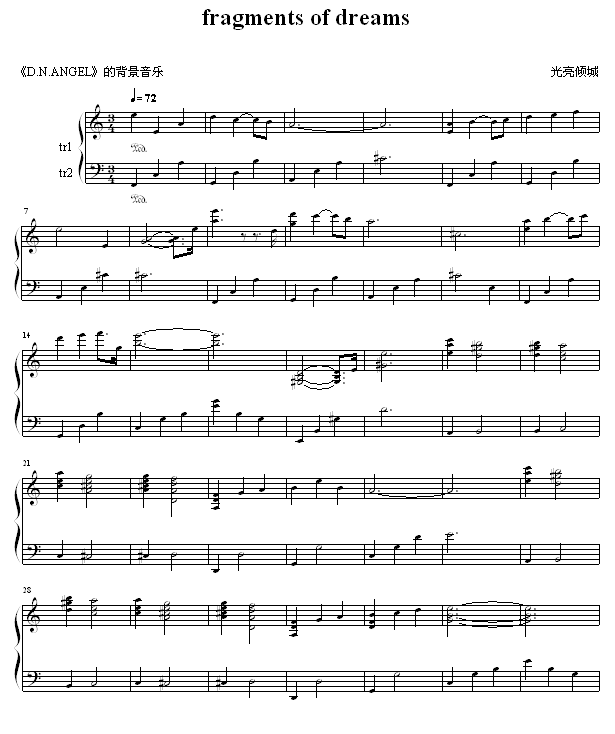 fragments of dreams

《D.N.ANGEL》的背景音乐

光亮倾城

♩= 72

tr1

tr2

7

14

21

28